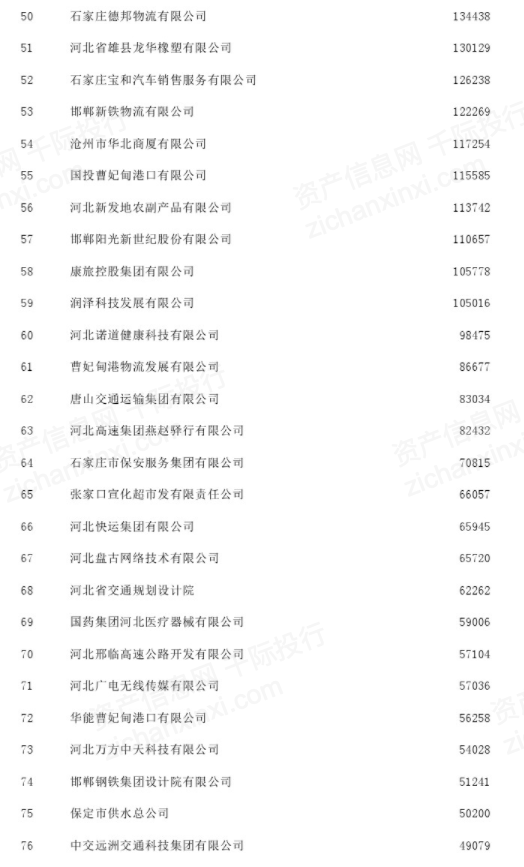 | 50 | 石家庄德邦物流有限公司 | 134438 |
|---|---|---|
| 51 | 河北省雄县龙华橡塑有限公司 | 130129 |
| 52 | 石家庄宝和汽车销售服务有限公司 | 126238 |
| 53 | 邯郸新铁物流有限公司 | 122269 |
| 54 | 沧州市华北商厦有限公司 | 117254 |
| 55 | 国投曹妃甸港口有限公司 | 115585 |
| 56 | 河北新发地农副产品有限公司 | 113742 |
| 57 | 邯郸阳光新世纪股份有限公司 | 110657 |
| 58 | 康旅控股集团有限公司 | 105778 |
| 59 | 润泽科技发展有限公司 | 105016 |
| 60 | 河北诺道健康科技有限公司 | 98475 |
| 61 | 曹妃甸港物流发展有限公司 | 86677 |
| 62 | 唐山交通运输集团有限公司 | 83034 |
| 63 | 河北高速集团燕赵驿行有限公司 | 82432 |
| 64 | 石家庄市保安服务集团有限公司 | 70815 |
| 65 | 张家口宣化超市发有限责任公司 | 66057 |
| 66 | 河北快运集团有限公司 | 65945 |
| 67 | 河北盘古网络技术有限公司 | 65720 |
| 68 | 河北省交通规划设计院 | 62262 |
| 69 | 国药集团河北医疗器械有限公司 | 59006 |
| 70 | 河北邢临高速公路开发有限公司 | 57104 |
| 71 | 河北广电无线传媒有限公司 | 57036 |
| 72 | 华能曹妃甸港口有限公司 | 56258 |
| 73 | 河北万方中天科技有限公司 | 54028 |
| 74 | 邯郸钢铁集团设计院有限公司 | 51241 |
| 75 | 保定市供水总公司 | 50200 |
| 76 | 中交远洲交通科技集团有限公司 | 49079 |

资产信息网 千际投行 zichanxinxi.com